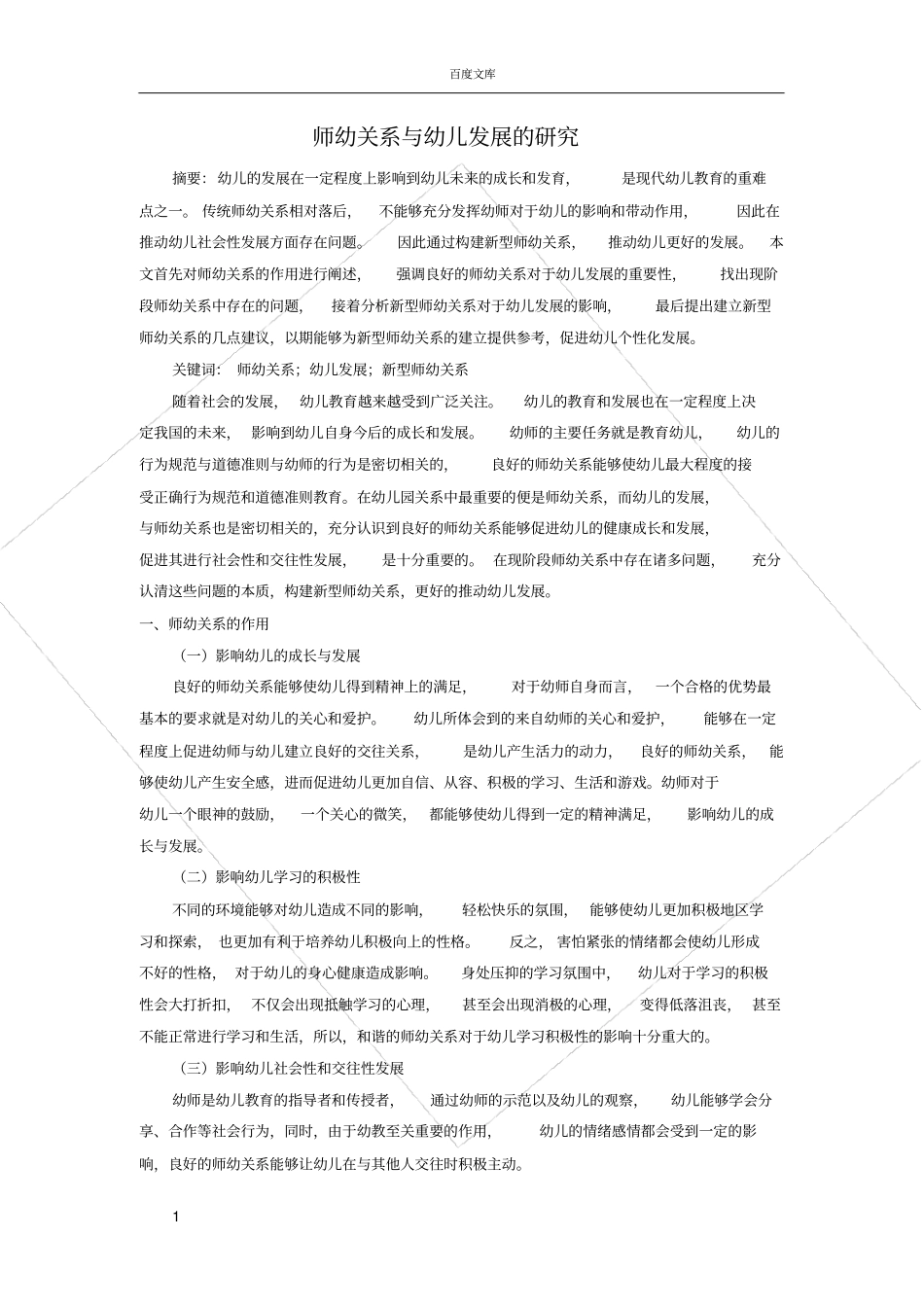 百度文库

师幼关系与幼儿发展的研究

摘要：幼儿的发展在一定程度上影响到幼儿未来的成长和发育，是现代幼儿教育的重难点之一。传统师幼关系相对落后，不能够充分发挥幼师对于幼儿的影响和带动作用，因此在推动幼儿社会性发展方面存在问题。因此通过构建新型师幼关系，推动幼儿更好的发展。本文首先对师幼关系的作用进行阐述，强调良好的师幼关系对于幼儿发展的重要性，找出现阶段师幼关系中存在的问题，接着分析新型师幼关系对于幼儿发展的影响，最后提出建立新型师幼关系的几点建议，以期能够为新型师幼关系的建立提供参考，促进幼儿个性化发展。

关键词：师幼关系；幼儿发展；新型师幼关系

随着社会的发展，幼儿教育越来越受到广泛关注。幼儿的教育和发展也在一定程度上决定我国的未来，影响到幼儿自身今后的成长和发展。幼师的主要任务就是教育幼儿，幼儿的行为规范与道德准则与幼师的行为是密切相关的，良好的师幼关系能够使幼儿最大程度的接受正确行为规范和道德准则教育。在幼儿园关系中最重要的便是师幼关系，而幼儿的发展，与师幼关系也是密切相关的，充分认识到良好的师幼关系能够促进幼儿的健康成长和发展，促进其进行社会性和交往性发展，是十分重要的。在现阶段师幼关系中存在诸多问题，充分认清这些问题的本质，构建新型师幼关系，更好的推动幼儿发展。

一、师幼关系的作用

（一）影响幼儿的成长与发展

良好的师幼关系能够使幼儿得到精神上的满足，对于幼师自身而言，一个合格的优势最基本的要求就是对幼儿的关心和爱护。幼儿所体会到的来自幼师的关心和爱护，能够在一定程度上促进幼师与幼儿建立良好的交往关系，是幼儿产生活力的动力，良好的师幼关系，能够使幼儿产生安全感，进而促进幼儿更加自信、从容、积极的学习、生活和游戏。幼师对于幼儿一个眼神的鼓励，一个关心的微笑，都能够使幼儿得到一定的精神满足，影响幼儿的成长与发展。

（二）影响幼儿学习的积极性

不同的环境能够对幼儿造成不同的影响，轻松快乐的氛围，能够使幼儿更加积极地区学习和探索，也更加有利于培养幼儿积极向上的性格。反之，害怕紧张的情绪都会使幼儿形成不好的性格，对于幼儿的身心健康造成影响。身处压抑的学习氛围中，幼儿对于学习的积极性会大打折扣，不仅会出现抵触学习的心理，甚至会出现消极的心理，变得低落沮丧，甚至不能正常进行学习和生活，所以，和谐的师幼关系对于幼儿学习积极性的影响十分重大的。

（三）影响幼儿社会性和交往性发展

幼师是幼儿教育的指导者和传授者，通过幼师的示范以及幼儿的观察，幼儿能够学会分享、合作等社会行为，同时，由于幼教至关重要的作用，幼儿的情绪感情都会受到一定的影响，良好的师幼关系能够让幼儿在与其他人交往时积极主动。

1